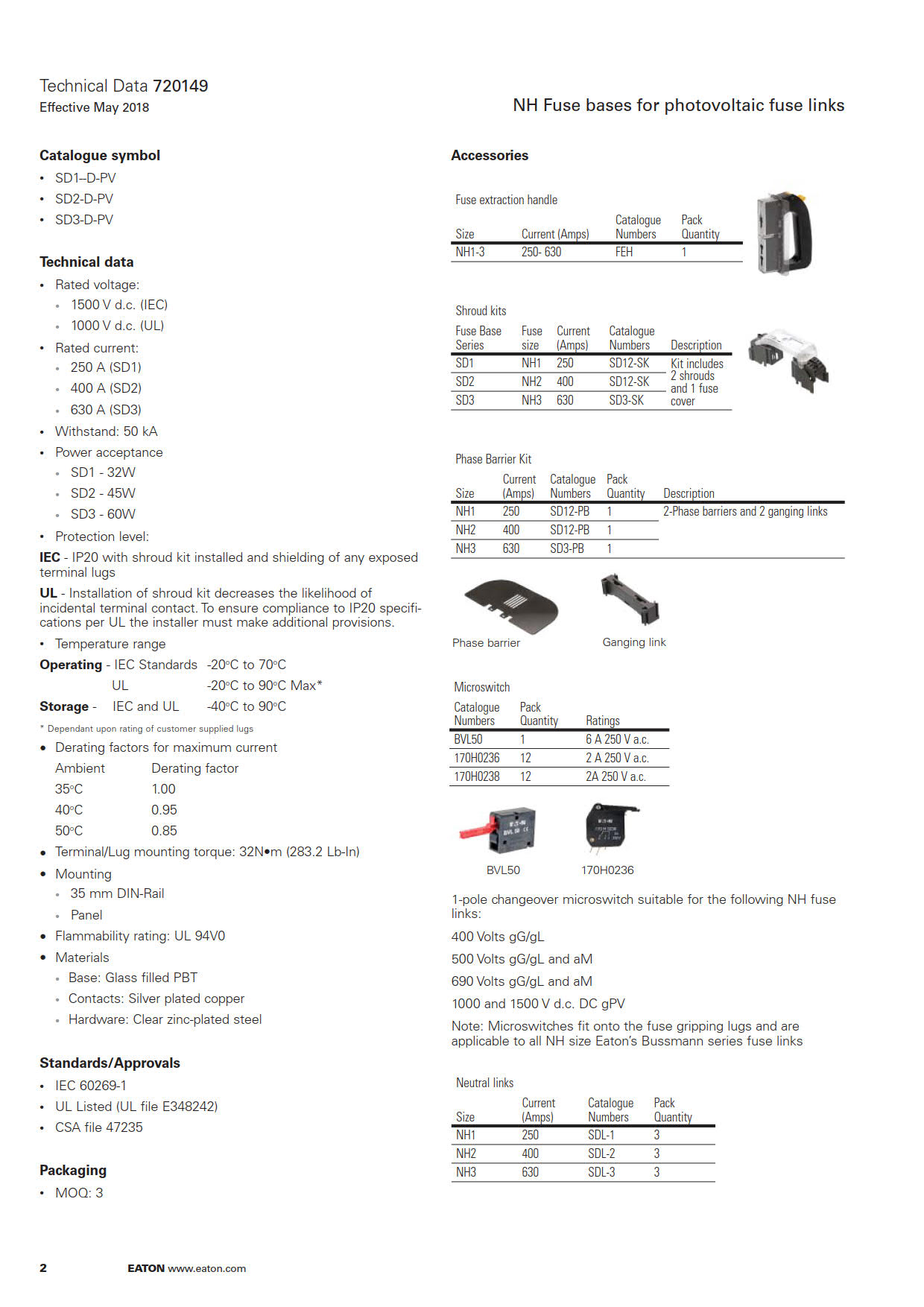 Technical Data 720149
Effective May 2018

NH Fuse bases for photovoltaic fuse links

Catalogue symbol

• SD1–D-PV
• SD2-D-PV
• SD3-D-PV

Technical data

• Rated voltage:
 • 1500 V d.c. (IEC)
 • 1000 V d.c. (UL)
• Rated current:
 • 250 A (SD1)
 • 400 A (SD2)
 • 630 A (SD3)
• Withstand: 50 kA
• Power acceptance
 • SD1 - 32W
 • SD2 - 45W
 • SD3 - 60W
• Protection level:

IEC - IP20 with shroud kit installed and shielding of any exposed terminal lugs

UL - Installation of shroud kit decreases the likelihood of incidental terminal contact. To ensure compliance to IP20 specifications per UL the installer must make additional provisions.

• Temperature range

Operating - IEC Standards -20°C to 70°C
UL -20°C to 90°C Max*
Storage - IEC and UL -40°C to 90°C

* Dependant upon rating of customer supplied lugs

• Derating factors for maximum current

| Ambient | Derating factor |
|---|---|
| 35°C | 1.00 |
| 40°C | 0.95 |
| 50°C | 0.85 |

• Terminal/Lug mounting torque: 32N•m (283.2 Lb-In)
• Mounting
 • 35 mm DIN-Rail
 • Panel
• Flammability rating: UL 94V0
• Materials
 • Base: Glass filled PBT
 • Contacts: Silver plated copper
 • Hardware: Clear zinc-plated steel

Standards/Approvals

• IEC 60269-1
• UL Listed (UL file E348242)
• CSA file 47235

Packaging

• MOQ: 3

Accessories

Fuse extraction handle

| Size | Current (Amps) | Catalogue Numbers | Pack Quantity |
|---|---|---|---|
| NH1-3 | 250- 630 | FEH | 1 |

Shroud kits

| Fuse Base Series | Fuse size | Current (Amps) | Catalogue Numbers | Description |
|---|---|---|---|---|
| SD1 | NH1 | 250 | SD12-SK | Kit includes 2 shrouds and 1 fuse cover |
| SD2 | NH2 | 400 | SD12-SK | |
| SD3 | NH3 | 630 | SD3-SK | |

Phase Barrier Kit

| Size | Current (Amps) | Catalogue Numbers | Pack Quantity | Description |
|---|---|---|---|---|
| NH1 | 250 | SD12-PB | 1 | 2-Phase barriers and 2 ganging links |
| NH2 | 400 | SD12-PB | 1 | |
| NH3 | 630 | SD3-PB | 1 | |

Phase barrier
Ganging link

Microswitch

| Catalogue Numbers | Pack Quantity | Ratings |
|---|---|---|
| BVL50 | 1 | 6 A 250 V a.c. |
| 170H0236 | 12 | 2 A 250 V a.c. |
| 170H0238 | 12 | 2A 250 V a.c. |

BVL50
170H0236

1-pole changeover microswitch suitable for the following NH fuse links:

400 Volts gG/gL

500 Volts gG/gL and aM

690 Volts gG/gL and aM

1000 and 1500 V d.c. DC gPV

Note: Microswitches fit onto the fuse gripping lugs and are applicable to all NH size Eaton's Bussmann series fuse links

Neutral links

| Size | Current (Amps) | Catalogue Numbers | Pack Quantity |
|---|---|---|---|
| NH1 | 250 | SDL-1 | 3 |
| NH2 | 400 | SDL-2 | 3 |
| NH3 | 630 | SDL-3 | 3 |

2 EATON www.eaton.com